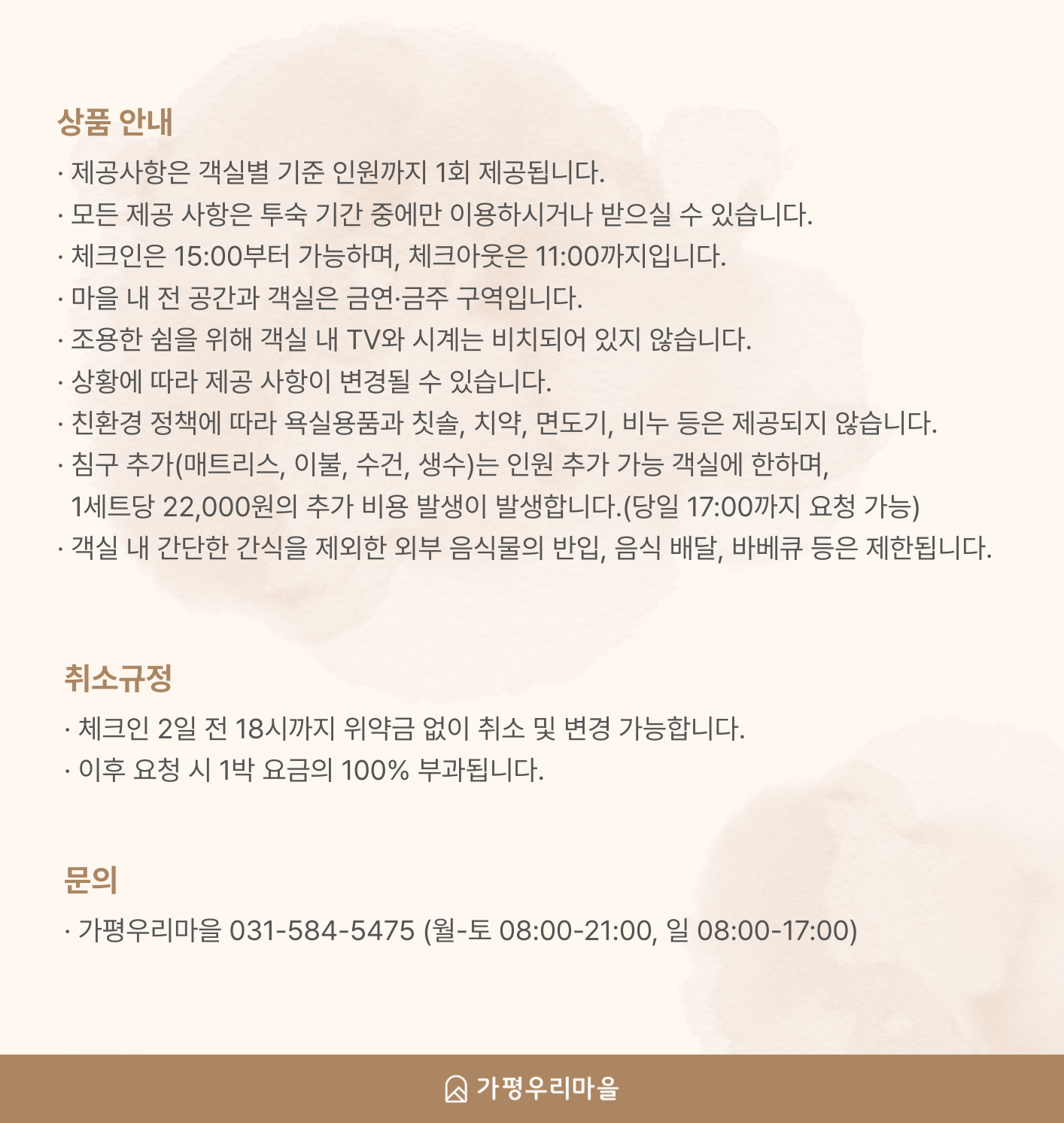 상품 안내

· 제공사항은 객실별 기준 인원까지 1회 제공됩니다.
· 모든 제공 사항은 투숙 기간 중에만 이용하시거나 받으실 수 있습니다.
· 체크인은 15:00부터 가능하며, 체크아웃은 11:00까지입니다.
· 마을 내 전 공간과 객실은 금연·금주 구역입니다.
· 조용한 쉼을 위해 객실 내 TV와 시계는 비치되어 있지 않습니다.
· 상황에 따라 제공 사항이 변경될 수 있습니다.
· 친환경 정책에 따라 욕실용품과 칫솔, 치약, 면도기, 비누 등은 제공되지 않습니다.
· 침구 추가(매트리스, 이불, 수건, 생수)는 인원 추가 가능 객실에 한하며, 1세트당 22,000원의 추가 비용 발생이 발생합니다.(당일 17:00까지 요청 가능)
· 객실 내 간단한 간식을 제외한 외부 음식물의 반입, 음식 배달, 바베큐 등은 제한됩니다.

취소규정

· 체크인 2일 전 18시까지 위약금 없이 취소 및 변경 가능합니다.
· 이후 요청 시 1박 요금의 100% 부과됩니다.

문의

· 가평우리마을 031-584-5475 (월-토 08:00-21:00, 일 08:00-17:00)

가평우리마을